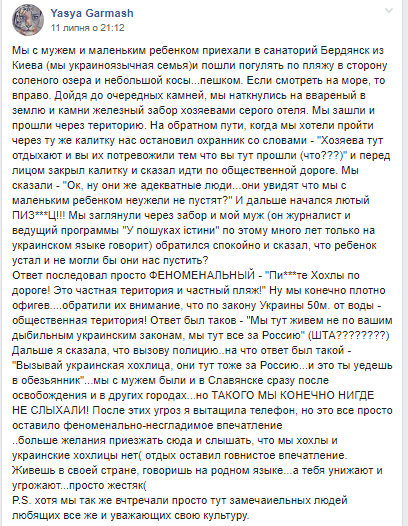 Yasya Garmash
11 липня о 21:12

Мы с мужем и маленьким ребенком приехали в санаторий Бердянск из Киева (мы украиноязычная семья)и пошли погулять по пляжу в сторону соленого озера и небольшой косы...пешком. Если смотреть на море, то вправо. Дойдя до очередных камней, мы наткнулись на вваренный в землю и камни железный забор хозяевами серого отеля. Мы зашли и прошли через територию. На обратном пути, когда мы хотели пройти через ту же калитку нас остановил охранник со словами - "Хозяева тут отдыхают и вы их потревожили тем что вы тут прошли (что???)" и перед лицом закрыл калитку и сказал идти по общественной дороге. Мы сказали - "Ок, ну они же адекватные люди...они увидят что мы с маленьким ребенком неужели не пустят?" И дальше начался лютый ПИЗ***Ц!!! Мы заглянули через забор и мой муж (он журналист и ведущий программы "У пошуках істини" по этому много лет только на украинском языке говорит) обратился спокойно и сказал, что ребенок устал и не могли бы они нас пустить?
Ответ последовал просто ФЕНОМЕНАЛЬНЫЙ - "Пи***те Хохлы по дороге! Это частная територия и частный пляж!" Ну мы конечно плотно офигев....обратили их внимание, что по закону Украины 50м. от воды - общественная територия! Ответ был таков - "Мы тут живем не по вашим дыбильным украинским законам, мы тут все за Россию" (ШТА????????)
Дальше я сказала, что вызову полицию..на что ответ был такой - "Вызывай украинская хохлица, они тут тоже за Россию...и это ты уедешь в обезьянник"...мы с мужем были и в Славянске сразу после освобождения и в других городах...но ТАКОГО МЫ КОНЕЧНО НИГДЕ НЕ СЛЫХАЛИ! После этих угроз я вытащила телефон, но это все просто оставило феноменально-несгладимое впечатление
..больше желания приезжать сюда и слышать, что мы хохлы и украинские хохлицы нет( отдых оставил говнистое впечатление.
Живешь в своей стране, говоришь на родном языке...а тебя унижают и угрожают...просто жестяк(
P.S. хотя мы так же вчтречали просто тут замечаиельных людей любящих все же и уважающих свою культуру.